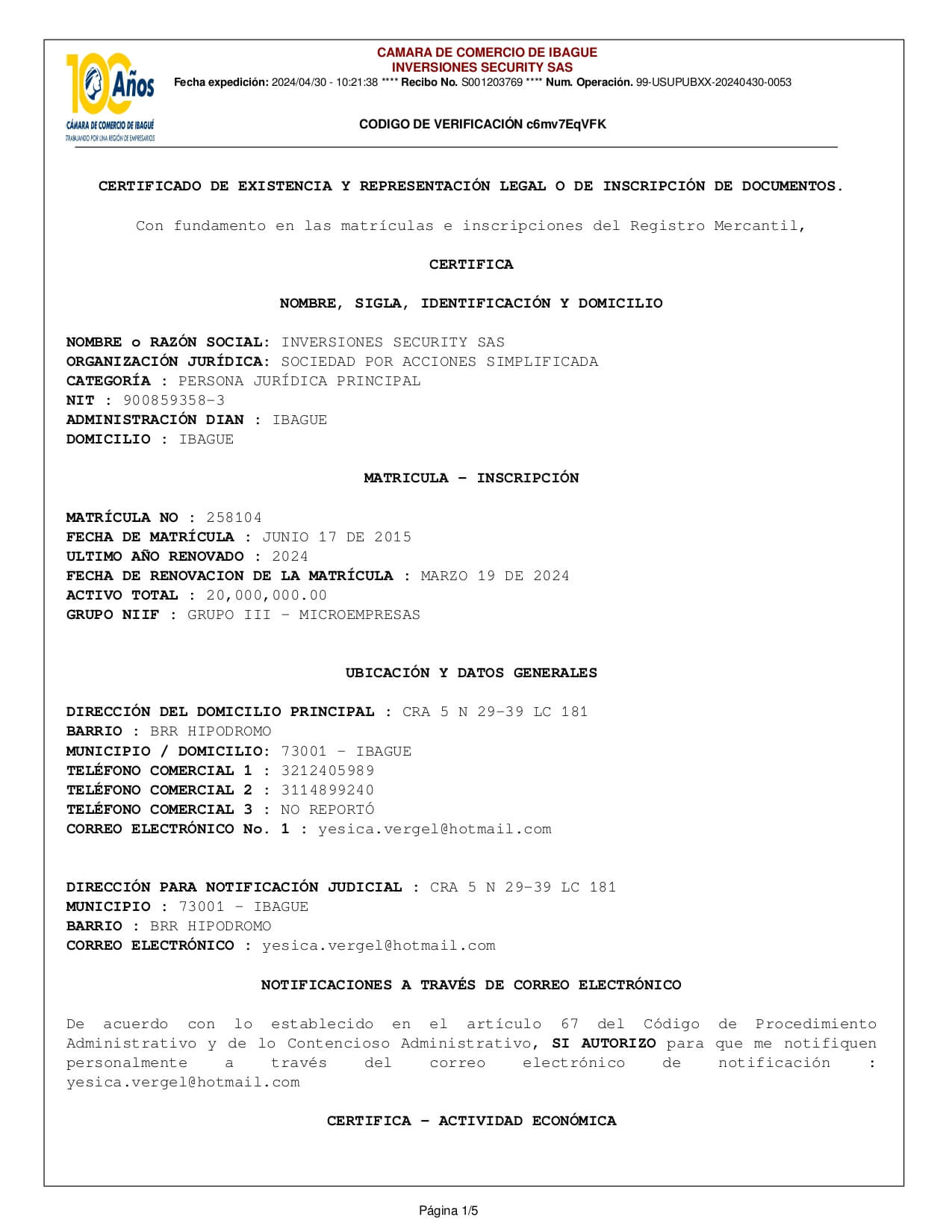 100 Años
CÁMARA DE COMERCIO DE IBAGUÉ
TRABAJANDO POR UNA REGIÓN DE EMPRESARIOS

CAMARA DE COMERCIO DE IBAGUE
INVERSIONES SECURITY SAS
Fecha expedición: 2024/04/30 - 10:21:38 **** Recibo No. S001203769 **** Num. Operación. 99-USUPUBXX-20240430-0053

CODIGO DE VERIFICACIÓN c6mv7EqVFK

CERTIFICADO DE EXISTENCIA Y REPRESENTACIÓN LEGAL O DE INSCRIPCIÓN DE DOCUMENTOS.

Con fundamento en las matrículas e inscripciones del Registro Mercantil,

CERTIFICA

NOMBRE, SIGLA, IDENTIFICACIÓN Y DOMICILIO

NOMBRE o RAZÓN SOCIAL: INVERSIONES SECURITY SAS
ORGANIZACIÓN JURÍDICA: SOCIEDAD POR ACCIONES SIMPLIFICADA
CATEGORÍA : PERSONA JURÍDICA PRINCIPAL
NIT : 900859358-3
ADMINISTRACIÓN DIAN : IBAGUE
DOMICILIO : IBAGUE

MATRICULA - INSCRIPCIÓN

MATRÍCULA NO : 258104
FECHA DE MATRÍCULA : JUNIO 17 DE 2015
ULTIMO AÑO RENOVADO : 2024
FECHA DE RENOVACION DE LA MATRÍCULA : MARZO 19 DE 2024
ACTIVO TOTAL : 20,000,000.00
GRUPO NIIF : GRUPO III - MICROEMPRESAS

UBICACIÓN Y DATOS GENERALES

DIRECCIÓN DEL DOMICILIO PRINCIPAL : CRA 5 N 29-39 LC 181
BARRIO : BRR HIPODROMO
MUNICIPIO / DOMICILIO: 73001 - IBAGUE
TELÉFONO COMERCIAL 1 : 3212405989
TELÉFONO COMERCIAL 2 : 3114899240
TELÉFONO COMERCIAL 3 : NO REPORTÓ
CORREO ELECTRÓNICO No. 1 : yesica.vergel@hotmail.com

DIRECCIÓN PARA NOTIFICACIÓN JUDICIAL : CRA 5 N 29-39 LC 181
MUNICIPIO : 73001 - IBAGUE
BARRIO : BRR HIPODROMO
CORREO ELECTRÓNICO : yesica.vergel@hotmail.com

NOTIFICACIONES A TRAVÉS DE CORREO ELECTRÓNICO

De acuerdo con lo establecido en el artículo 67 del Código de Procedimiento Administrativo y de lo Contencioso Administrativo, SI AUTORIZO para que me notifiquen personalmente a través del correo electrónico de notificación : yesica.vergel@hotmail.com

CERTIFICA - ACTIVIDAD ECONÓMICA

Página 1/5